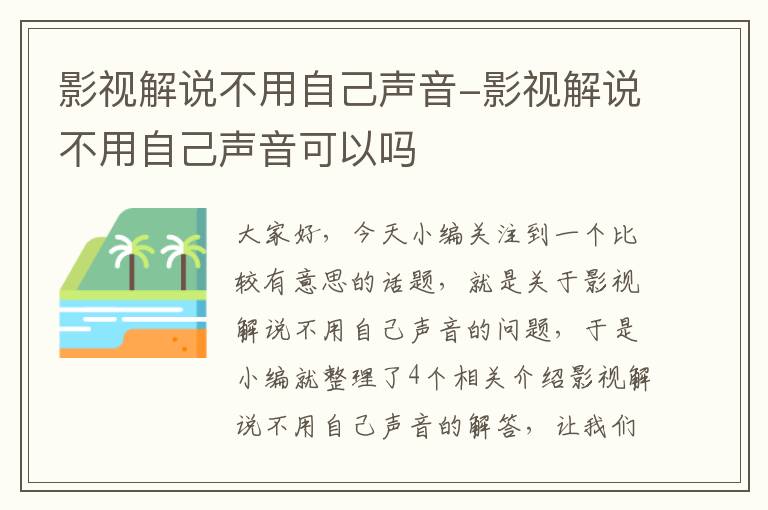 影视解说不用自己声音-影视解说不用自己声音可以吗

大家好，今天小编关注到一个比较有意思的话题，就是关于影视解说不用自己声音的问题，于是小编就整理了4个相关介绍影视解说不用自己声音的解答，让我们